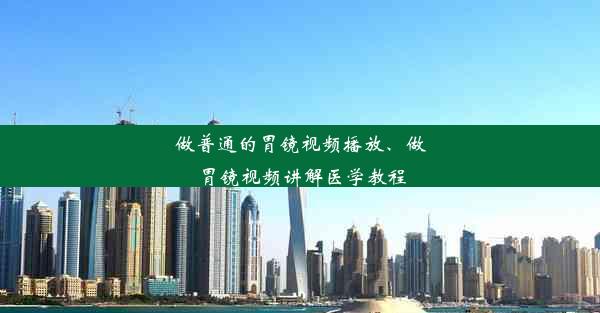 做普通的胃镜视频播放、做胃镜视频讲解医学教程